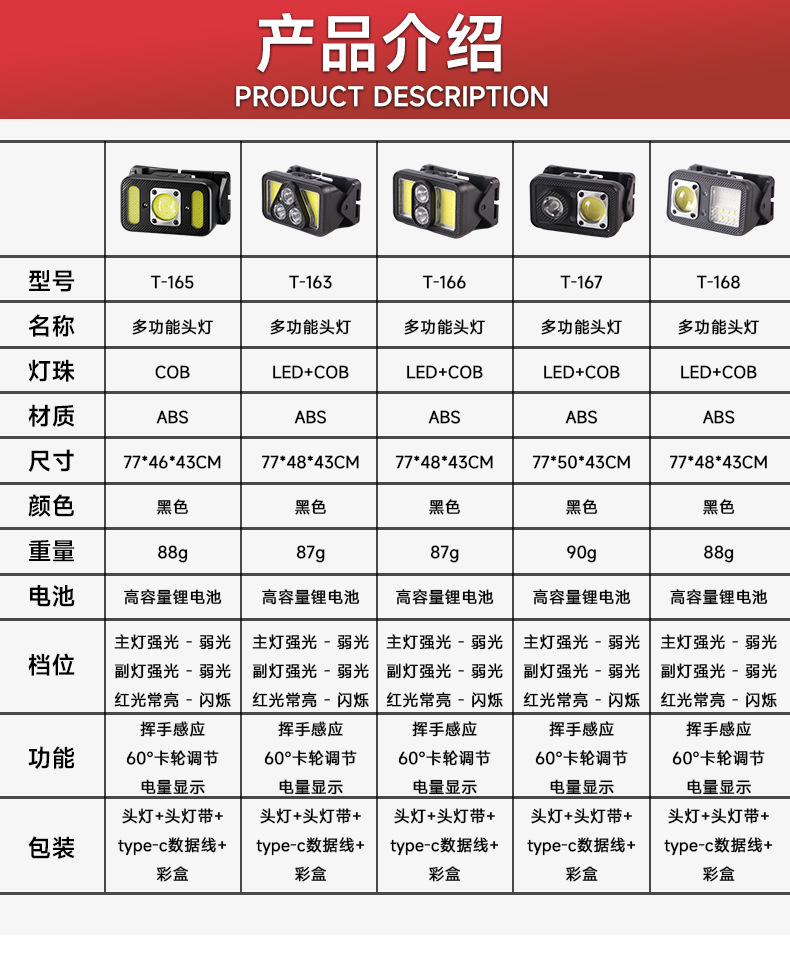 产品介绍
PRODUCT DESCRIPTION

| | | | | | |
|---|---|---|---|---|---|
| 型号 | T-165 | T-163 | T-166 | T-167 | T-168 |
| 名称 | 多功能头灯 | 多功能头灯 | 多功能头灯 | 多功能头灯 | 多功能头灯 |
| 灯珠 | COB | LED+COB | LED+COB | LED+COB | LED+COB |
| 材质 | ABS | ABS | ABS | ABS | ABS |
| 尺寸 | 77\*46\*43CM | 77\*48\*43CM | 77\*48\*43CM | 77\*50\*43CM | 77\*48\*43CM |
| 颜色 | 黑色 | 黑色 | 黑色 | 黑色 | 黑色 |
| 重量 | 88g | 87g | 87g | 90g | 88g |
| 电池 | 高容量锂电池 | 高容量锂电池 | 高容量锂电池 | 高容量锂电池 | 高容量锂电池 |
| 档位 | 主灯强光 - 弱光 副灯强光 - 弱光 红光常亮 - 闪烁 | 主灯强光 - 弱光 副灯强光 - 弱光 红光常亮 - 闪烁 | 主灯强光 - 弱光 副灯强光 - 弱光 红光常亮 - 闪烁 | 主灯强光 - 弱光 副灯强光 - 弱光 红光常亮 - 闪烁 | 主灯强光 - 弱光 副灯强光 - 弱光 红光常亮 - 闪烁 |
| 功能 | 挥手感应 60°卡轮调节 电量显示 | 挥手感应 60°卡轮调节 电量显示 | 挥手感应 60°卡轮调节 电量显示 | 挥手感应 60°卡轮调节 电量显示 | 挥手感应 60°卡轮调节 电量显示 |
| 包装 | 头灯+头灯带+ type-c数据线+ 彩盒 | 头灯+头灯带+ type-c数据线+ 彩盒 | 头灯+头灯带+ type-c数据线+ 彩盒 | 头灯+头灯带+ type-c数据线+ 彩盒 | 头灯+头灯带+ type-c数据线+ 彩盒 |